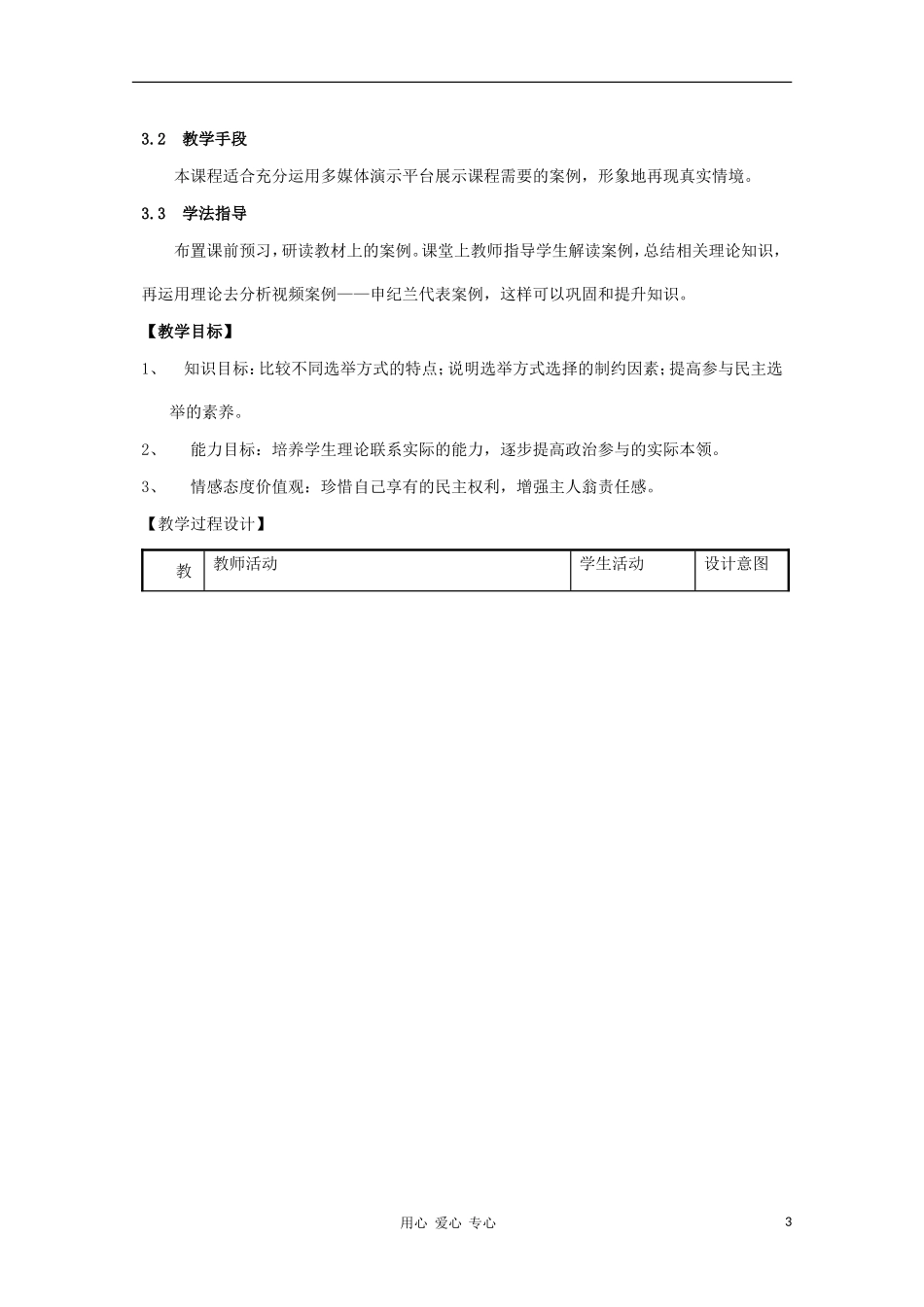 3.2 教学手段

本课程适合充分运用多媒体演示平台展示课程需要的案例，形象地再现真实情境。

3.3 学法指导

布置课前预习，研读教材上的案例。课堂上教师指导学生解读案例，总结相关理论知识，再运用理论去分析视频案例——申纪兰代表案例，这样可以巩固和提升知识。

【教学目标】

1、 知识目标：比较不同选举方式的特点；说明选举方式选择的制约因素；提高参与民主选举的素养。

2、 能力目标：培养学生理论联系实际的能力，逐步提高政治参与的实际本领。

3、 情感态度价值观：珍惜自己享有的民主权利，增强主人翁责任感。

【教学过程设计】

| 教 | 教师活动 | 学生活动 | 设计意图 |
|---|---|---|---|

用心 爱心 专心

3